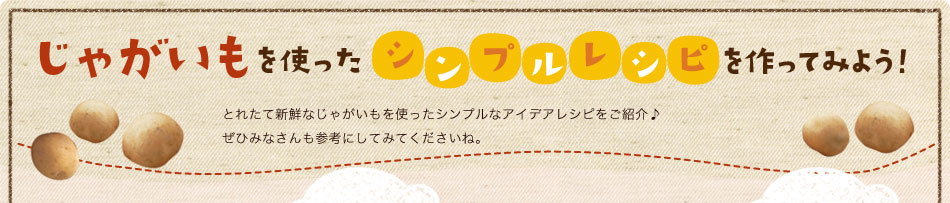 じゃがいもを使ったシンプルレシピを作ってみよう!

とれたて新鮮なじゃがいもを使ったシンプルなアイデアレシピをご紹介♪
ぜひみなさんも参考にしてみてくださいね。